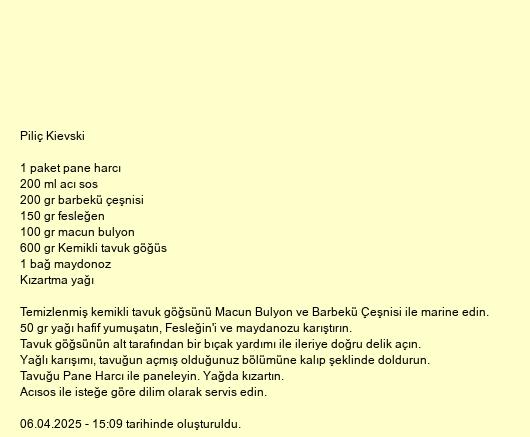 Piliç Kievski

1 paket pane harcı
200 ml acı sos
200 gr barbekü çeşnisi
150 gr fesleğen
100 gr macun bulyon
600 gr Kemikli tavuk göğüs
1 bağ maydonoz
Kızartma yağı

Temizlenmiş kemikli tavuk göğsünü Macun Bulyon ve Barbekü Çeşnisi ile marine edin.
50 gr yağı hafif yumuşatın, Fesleğin'i ve maydanozu karıştırın.
Tavuk göğsünün alt tarafından bir bıçak yardımı ile ileriye doğru delik açın.
Yağlı karışımı, tavuğun açmış olduğunuz bölümüne kalıp şeklinde doldurun.
Tavuğu Pane Harcı ile paneleyin. Yağda kızartın.
Acısos ile isteğe göre dilim olarak servis edin.

06.04.2025 - 15:09 tarihinde oluşturuldu.